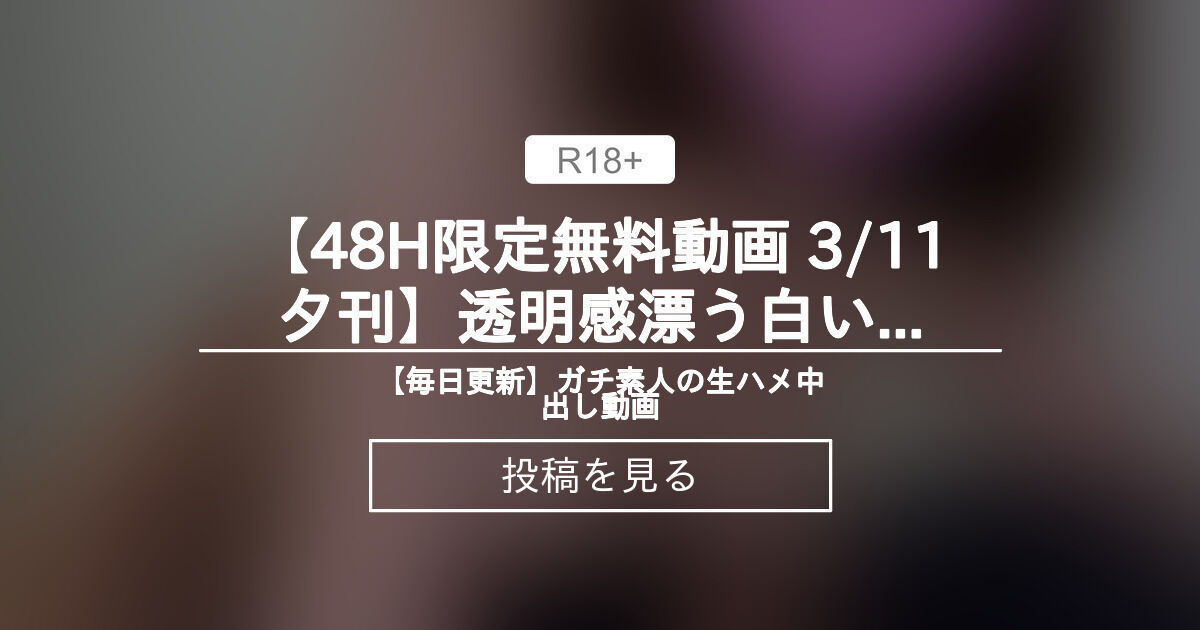 R18+

【48H限定無料動画 3/11 夕刊】透明感漂う白い...

【毎日更新】ガチ素人の生ハメ中出し動画

投稿を見る